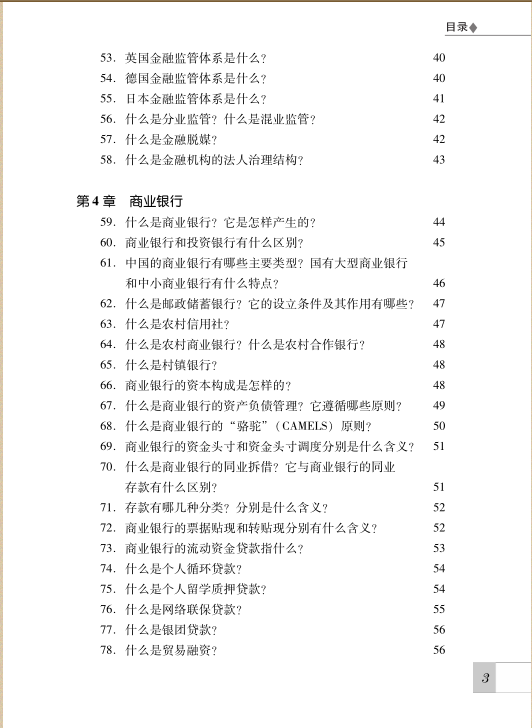 目录◆

53. 英国金融监管体系是什么？ 40
54. 德国金融监管体系是什么？ 40
55. 日本金融监管体系是什么？ 41
56. 什么是分业监管？什么是混业监管？ 42
57. 什么是金融脱媒？ 42
58. 什么是金融机构的法人治理结构？ 43

第4章 商业银行

59. 什么是商业银行？它是怎样产生的？ 44
60. 商业银行和投资银行有什么区别？ 45
61. 中国的商业银行有哪些主要类型？国有大型商业银行和中小商业银行有什么特点？ 46
62. 什么是邮政储蓄银行？它的设立条件及其作用有哪些？ 47
63. 什么是农村信用社？ 47
64. 什么是农村商业银行？什么是农村合作银行？ 48
65. 什么是村镇银行？ 48
66. 商业银行的资本构成是怎样的？ 48
67. 什么是商业银行的资产负债管理？它遵循哪些原则？ 49
68. 什么是商业银行的“骆驼”（CAMELS）原则？ 50
69. 商业银行的资金头寸和资金头寸调度分别是什么含义？ 51
70. 什么是商业银行的同业拆借？它与商业银行的同业存款有什么区别？ 51
71. 存款有哪几种分类？分别是什么含义？ 52
72. 商业银行的票据贴现和转贴现分别有什么含义？ 52
73. 商业银行的流动资金贷款指什么？ 53
74. 什么是个人循环贷款？ 54
75. 什么是个人留学质押贷款？ 54
76. 什么是网络联保贷款？ 55
77. 什么是银团贷款？ 56
78. 什么是贸易融资？ 56

3